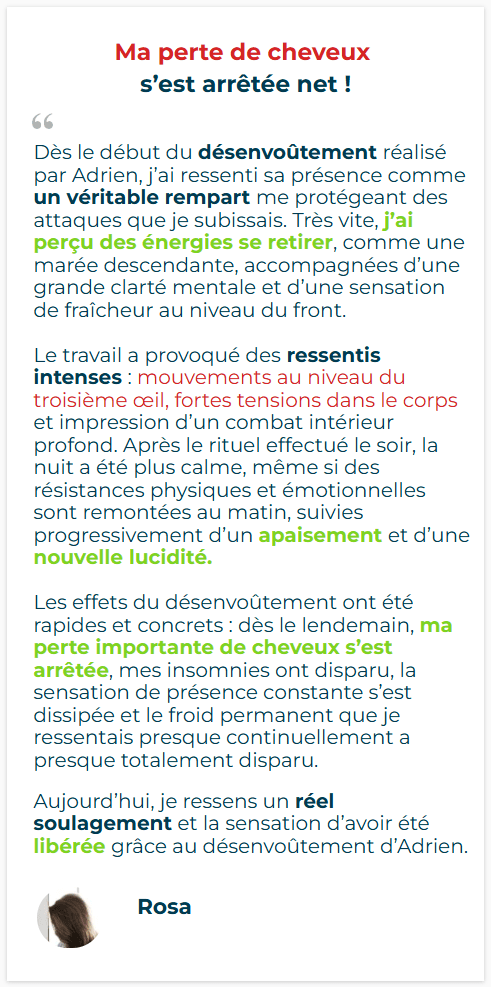 Ma perte de cheveux
s’est arrêtée net !

“

Dès le début du désenvoûtement réalisé par Adrien, j’ai ressenti sa présence comme un véritable rempart me protégeant des attaques que je subissais. Très vite, j’ai perçu des énergies se retirer, comme une marée descendante, accompagnées d’une grande clarté mentale et d’une sensation de fraîcheur au niveau du front.

Le travail a provoqué des ressentis intenses : mouvements au niveau du troisième œil, fortes tensions dans le corps et impression d’un combat intérieur profond. Après le rituel effectué le soir, la nuit a été plus calme, même si des résistances physiques et émotionnelles sont remontées au matin, suivies progressivement d’un apaisement et d’une nouvelle lucidité.

Les effets du désenvoûtement ont été rapides et concrets : dès le lendemain, ma perte importante de cheveux s’est arrêtée, mes insomnies ont disparu, la sensation de présence constante s’est dissipée et le froid permanent que je ressentais presque continuellement a presque totalement disparu.

Aujourd’hui, je ressens un réel soulagement et la sensation d’avoir été libérée grâce au désenvoûtement d’Adrien.

Rosa